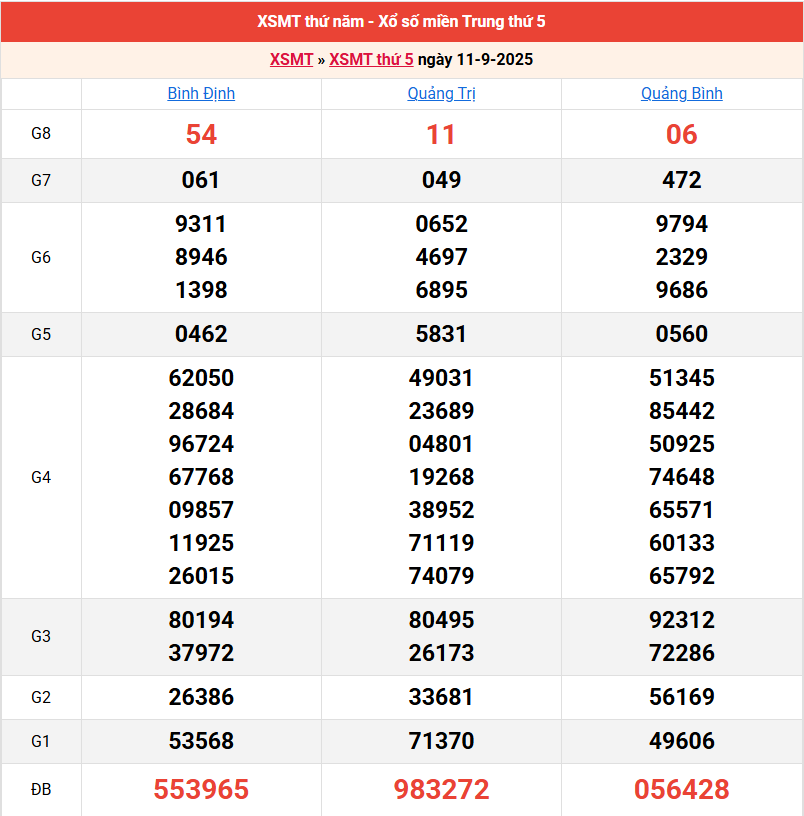 XSMT thứ năm - Xổ số miền Trung thứ 5

XSMT » XSMT thứ 5 ngày 11-9-2025

| | Bình Định | Quảng Trị | Quảng Bình |
|---|---|---|---|
| G8 | 54 | 11 | 06 |
| G7 | 061 | 049 | 472 |
| G6 | 9311 8946 1398 | 0652 4697 6895 | 9794 2329 9686 |
| G5 | 0462 | 5831 | 0560 |
| G4 | 62050 28684 96724 67768 09857 11925 26015 | 49031 23689 04801 19268 38952 71119 74079 | 51345 85442 50925 74648 65571 60133 65792 |
| G3 | 80194 37972 | 80495 26173 | 92312 72286 |
| G2 | 26386 | 33681 | 56169 |
| G1 | 53568 | 71370 | 49606 |
| ĐB | 553965 | 983272 | 056428 |